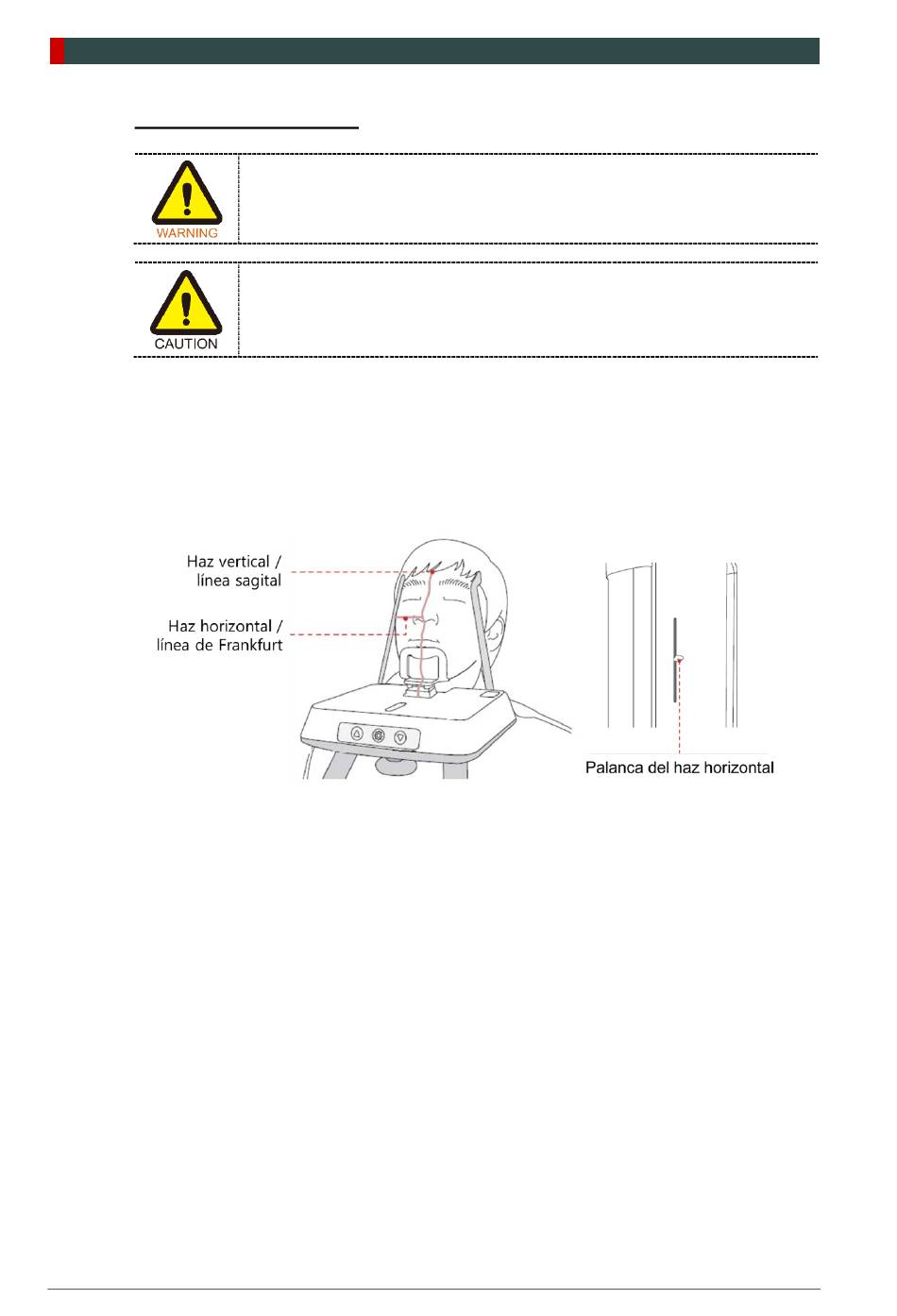 WARNING

CAUTION

Haz vertical / línea sagital

Haz horizontal / línea de Frankfurt

Palanca del haz horizontal